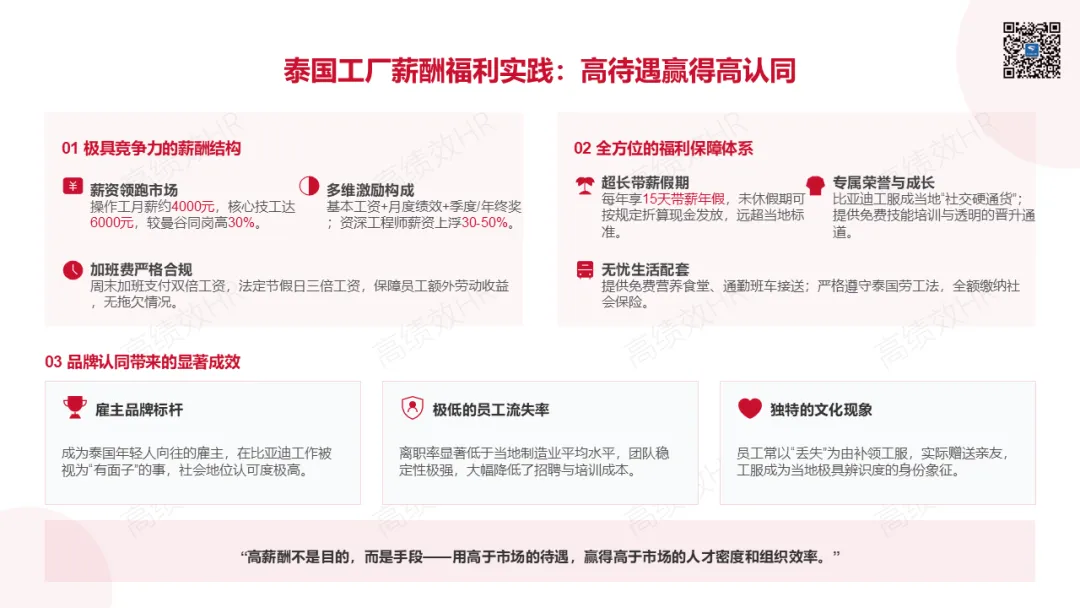 泰国工厂薪酬福利实践：高待遇赢得高认同

01 极具竞争力的薪酬结构

薪资领跑市场
操作工月薪约4000元，核心技工达6000元，较曼谷同岗高30%。

多维激励构成
基本工资+月度绩效+季度/年终奖；资深工程师薪资上浮30-50%。

加班费严格合规
周末加班支付双倍工资，法定节假日三倍工资，保障员工额外劳动收益，无拖欠情况。

02 全方位的福利保障体系

超长带薪假期
每年享15天带薪年假，未休假期可按规定折算现金发放，远超当地标准。

专属荣誉与成长
比亚迪工服成当地“社交硬通货”；提供免费技能培训与透明的晋升通道。

无忧生活配套
提供免费营养食堂、通勤班车接送；严格遵守泰国劳工法，全额缴纳社会保险。

03 品牌认同带来的显著成效

雇主品牌标杆
成为泰国年轻人向往的雇主，在比亚迪工作被视为“有面子”的事，社会地位认可度极高。

极低的员工流失率
离职率显著低于当地制造业平均水平，团队稳定性极强，大幅降低了招聘与培训成本。

独特的文化现象
员工常以“丢失”为由补领工服，实际赠送亲友，工服成为当地极具辨识度的身份象征。

“高薪酬不是目的，而是手段——用高于市场的待遇，赢得高于市场的人才密度和组织效率。”

高绩效HR